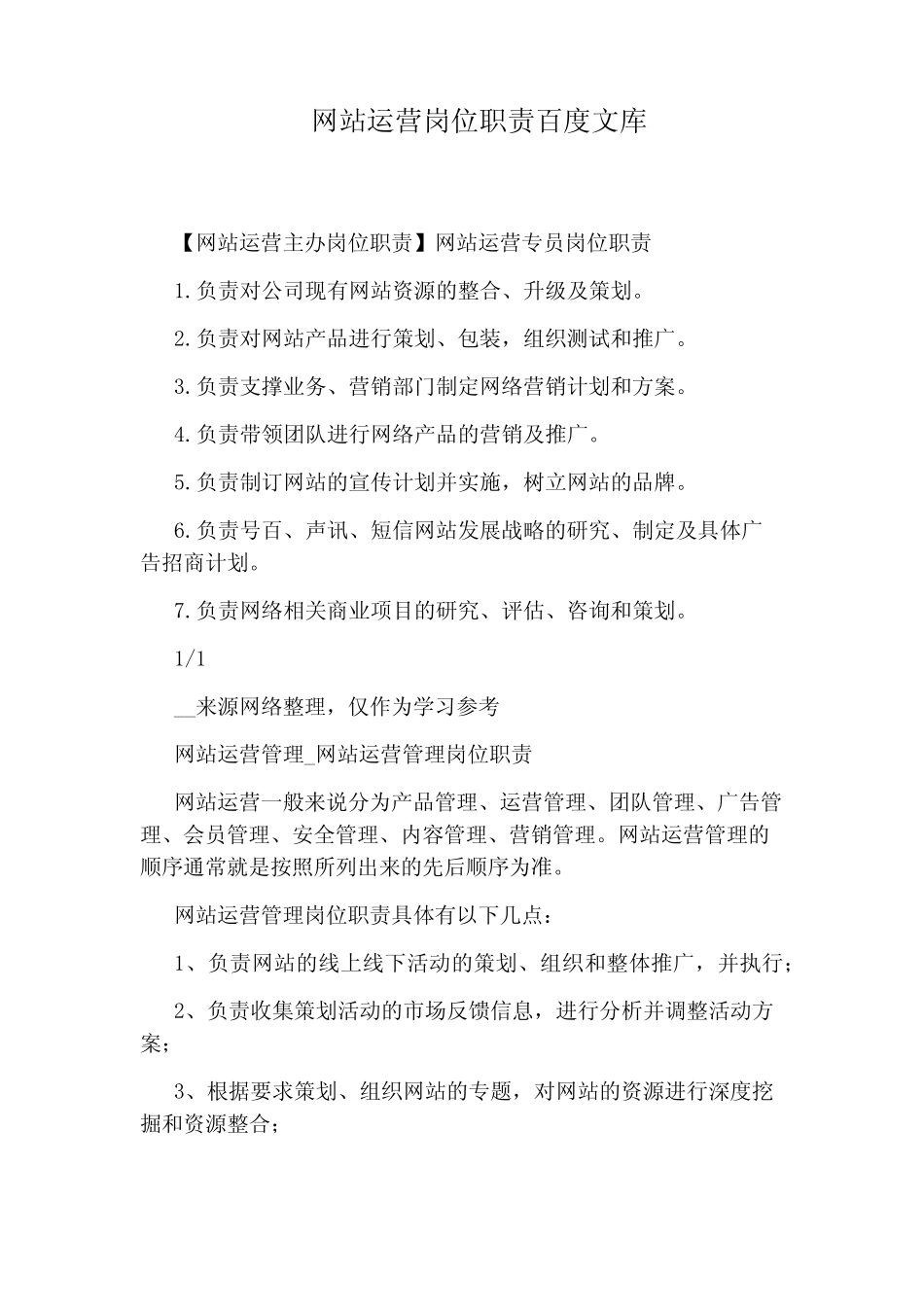 网站运营岗位职责百度文库

【网站运营主办岗位职责】网站运营专员岗位职责

1.负责对公司现有网站资源的整合、升级及策划。

2.负责对网站产品进行策划、包装，组织测试和推广。

3.负责支撑业务、营销部门制定网络营销计划和方案。

4.负责带领团队进行网络产品的营销及推广。

5.负责制订网站的宣传计划并实施，树立网站的品牌。

6.负责号百、声讯、短信网站发展战略的研究、制定及具体广告招商计划。

7.负责网络相关商业项目的研究、评估、咨询和策划。

1/1

__来源网络整理，仅作为学习参考

网站运营管理_网站运营管理岗位职责

网站运营一般来说分为产品管理、运营管理、团队管理、广告管理、会员管理、安全管理、内容管理、营销管理。网站运营管理的顺序通常就是按照所列出来的先后顺序为准。

网站运营管理岗位职责具体有以下几点：

1、负责网站的线上线下活动的策划、组织和整体推广，并执行；

2、负责收集策划活动的市场反馈信息，进行分析并调整活动方案；

3、根据要求策划、组织网站的专题，对网站的资源进行深度挖掘和资源整合；